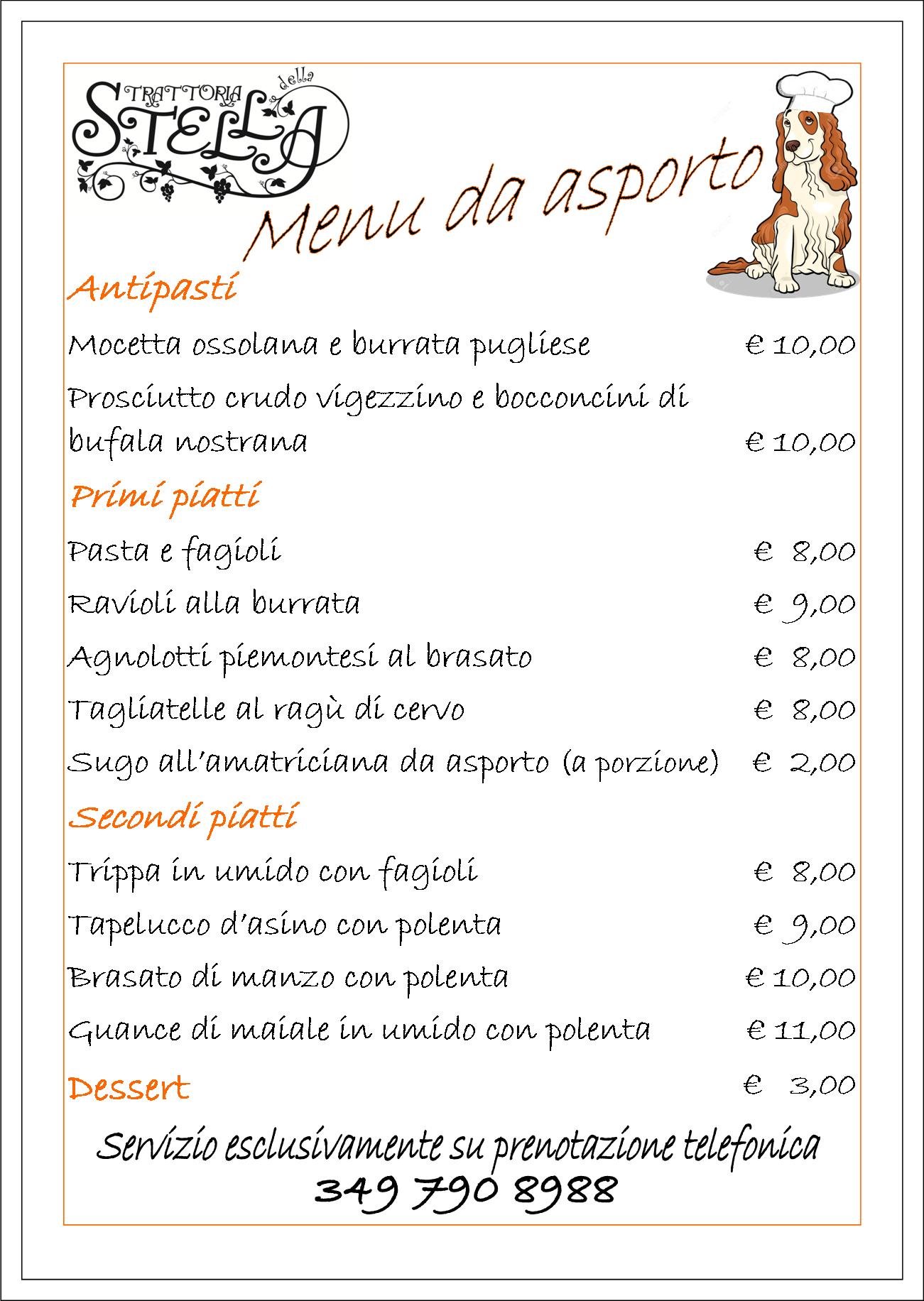 TRATTORIA della STELLA

Menu da asporto

Antipasti

Mocetta ossolana e burrata pugliese € 10,00

Prosciutto crudo vigezzino e bocconcini di bufala nostrana € 10,00

Primi piatti

Pasta e fagioli € 8,00

Ravioli alla burrata € 9,00

Agnolotti piemontesi al brasato € 8,00

Tagliatelle al ragù di cervo € 8,00

Sugo all'amatriciana da asporto (a porzione) € 2,00

Secondi piatti

Trippa in umido con fagioli € 8,00

Tapelucco d'asino con polenta € 9,00

Brasato di manzo con polenta € 10,00

Guance di maiale in umido con polenta € 11,00

Dessert € 3,00

Servizio esclusivamente su prenotazione telefonica
349 790 8988